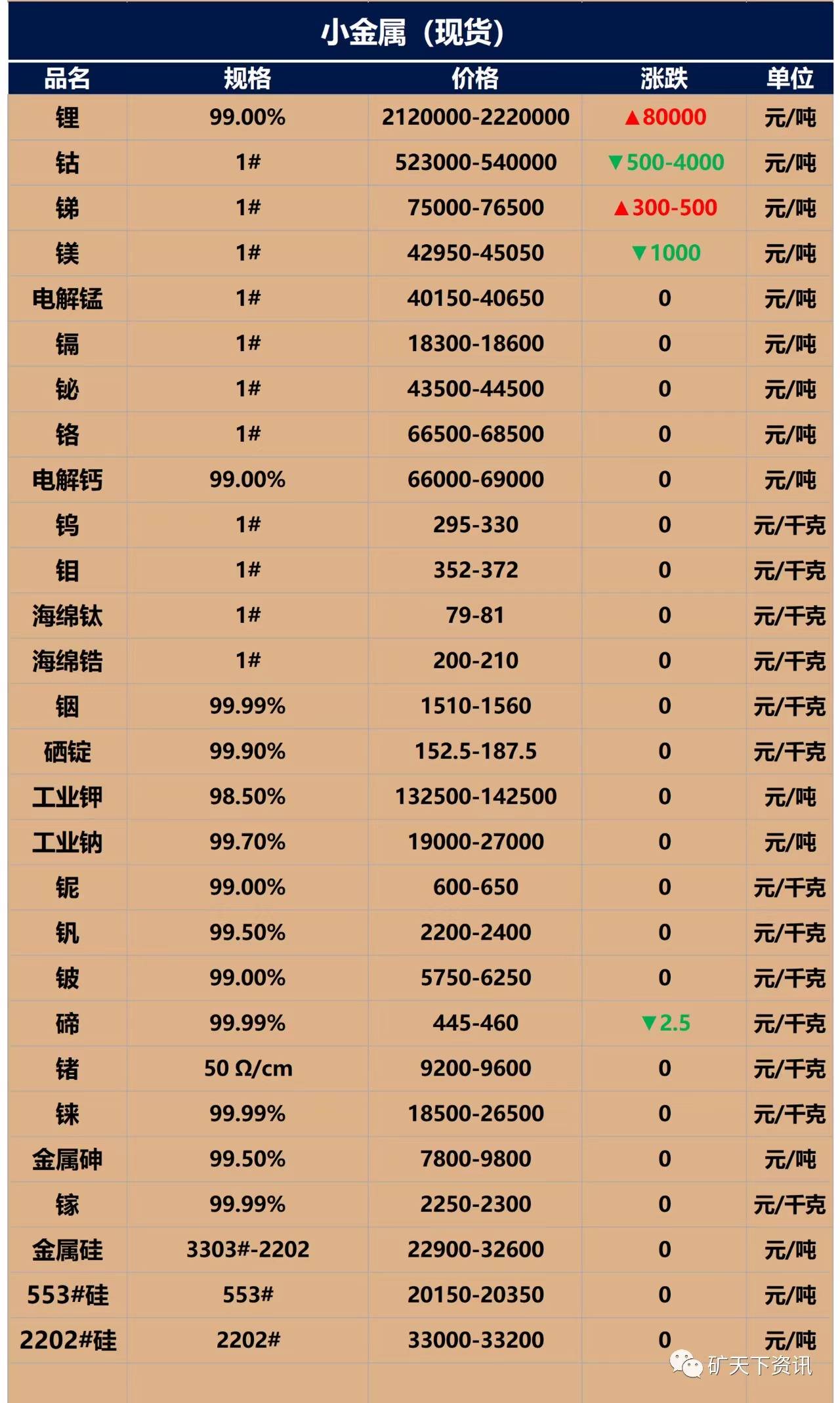 小金属（现货）

| 品名 | 规格 | 价格 | 涨跌 | 单位 |
|---|---|---|---|---|
| 锂 | 99.00% | 2120000-2220000 | ▲80000 | 元/吨 |
| 钴 | 1# | 523000-540000 | ▼500-4000 | 元/吨 |
| 锑 | 1# | 75000-76500 | ▲300-500 | 元/吨 |
| 镁 | 1# | 42950-45050 | ▼1000 | 元/吨 |
| 电解锰 | 1# | 40150-40650 | 0 | 元/吨 |
| 镉 | 1# | 18300-18600 | 0 | 元/吨 |
| 铋 | 1# | 43500-44500 | 0 | 元/吨 |
| 铬 | 1# | 66500-68500 | 0 | 元/吨 |
| 电解钙 | 99.00% | 66000-69000 | 0 | 元/吨 |
| 钨 | 1# | 295-330 | 0 | 元/千克 |
| 钼 | 1# | 352-372 | 0 | 元/千克 |
| 海绵钛 | 1# | 79-81 | 0 | 元/千克 |
| 海绵锆 | 1# | 200-210 | 0 | 元/千克 |
| 铟 | 99.99% | 1510-1560 | 0 | 元/千克 |
| 硒锭 | 99.90% | 152.5-187.5 | 0 | 元/千克 |
| 工业钾 | 98.50% | 132500-142500 | 0 | 元/吨 |
| 工业钠 | 99.70% | 19000-27000 | 0 | 元/吨 |
| 铌 | 99.00% | 600-650 | 0 | 元/千克 |
| 钒 | 99.50% | 2200-2400 | 0 | 元/千克 |
| 铍 | 99.00% | 5750-6250 | 0 | 元/千克 |
| 碲 | 99.99% | 445-460 | ▼2.5 | 元/千克 |
| 锗 | 50 Ω/cm | 9200-9600 | 0 | 元/千克 |
| 铼 | 99.99% | 18500-26500 | 0 | 元/千克 |
| 金属砷 | 99.50% | 7800-9800 | 0 | 元/吨 |
| 镓 | 99.99% | 2250-2300 | 0 | 元/千克 |
| 金属硅 | 3303#-2202 | 22900-32600 | 0 | 元/吨 |
| 553#硅 | 553# | 20150-20350 | 0 | 元/吨 |
| 2202#硅 | 2202# | 33000-33200 | 0 | 元/吨 |

矿天下资讯